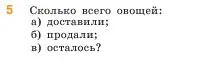 5 Сколько всего овощей:
а) доставили;
б) продали;
в) осталось?